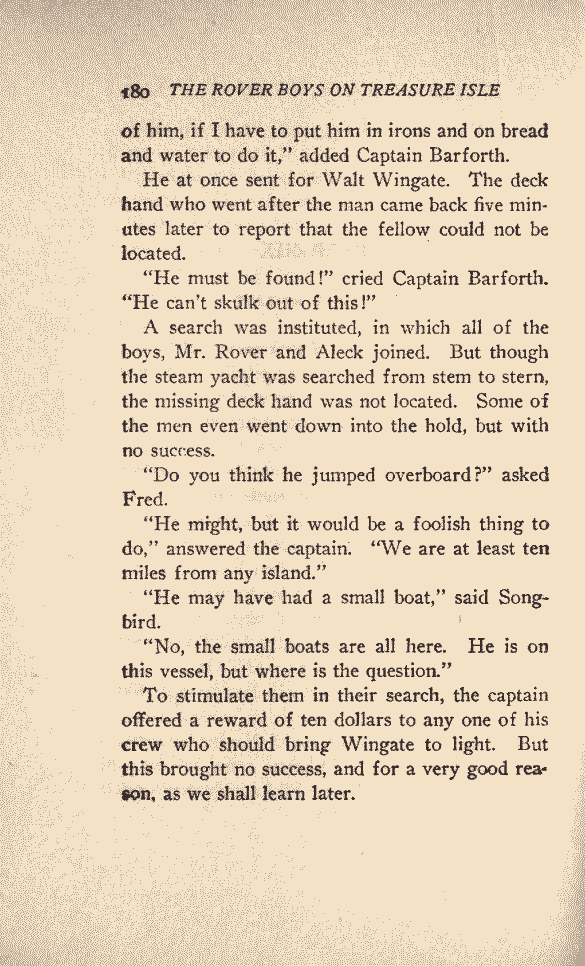 180 THE ROVER BOYS ON TREASURE ISLE

of him, if I have to put him in irons and on bread and water to do it," added Captain Barforth.

He at once sent for Walt Wingate. The deck hand who went after the man came back five minutes later to report that the fellow could not be located.

"He must be found!" cried Captain Barforth. "He can't skulk out of this!"

A search was instituted, in which all of the boys, Mr. Rover and Aleck joined. But though the steam yacht was searched from stem to stern, the missing deck hand was not located. Some of the men even went down into the hold, but with no success.

"Do you think he jumped overboard?" asked Fred.

"He might, but it would be a foolish thing to do," answered the captain. "We are at least ten miles from any island."

"He may have had a small boat," said Songbird.

"No, the small boats are all here. He is on this vessel, but where is the question."

To stimulate them in their search, the captain offered a reward of ten dollars to any one of his crew who should bring Wingate to light. But this brought no success, and for a very good reason, as we shall learn later.